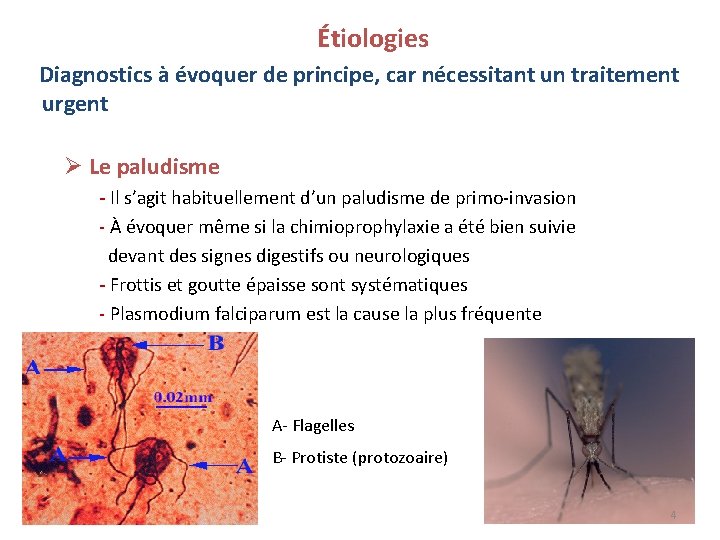 Étiologies

Diagnostics à évoquer de principe, car nécessitant un traitement urgent

➢ Le paludisme

- Il s'agit habituellement d'un paludisme de primo-invasion
- À évoquer même si la chimioprophylaxie a été bien suivie devant des signes digestifs ou neurologiques
- Frottis et goutte épaisse sont systématiques
- Plasmodium falciparum est la cause la plus fréquente

A
B
0.02mm
A
A

A- Flagelles

B- Protiste (protozoaire)

4